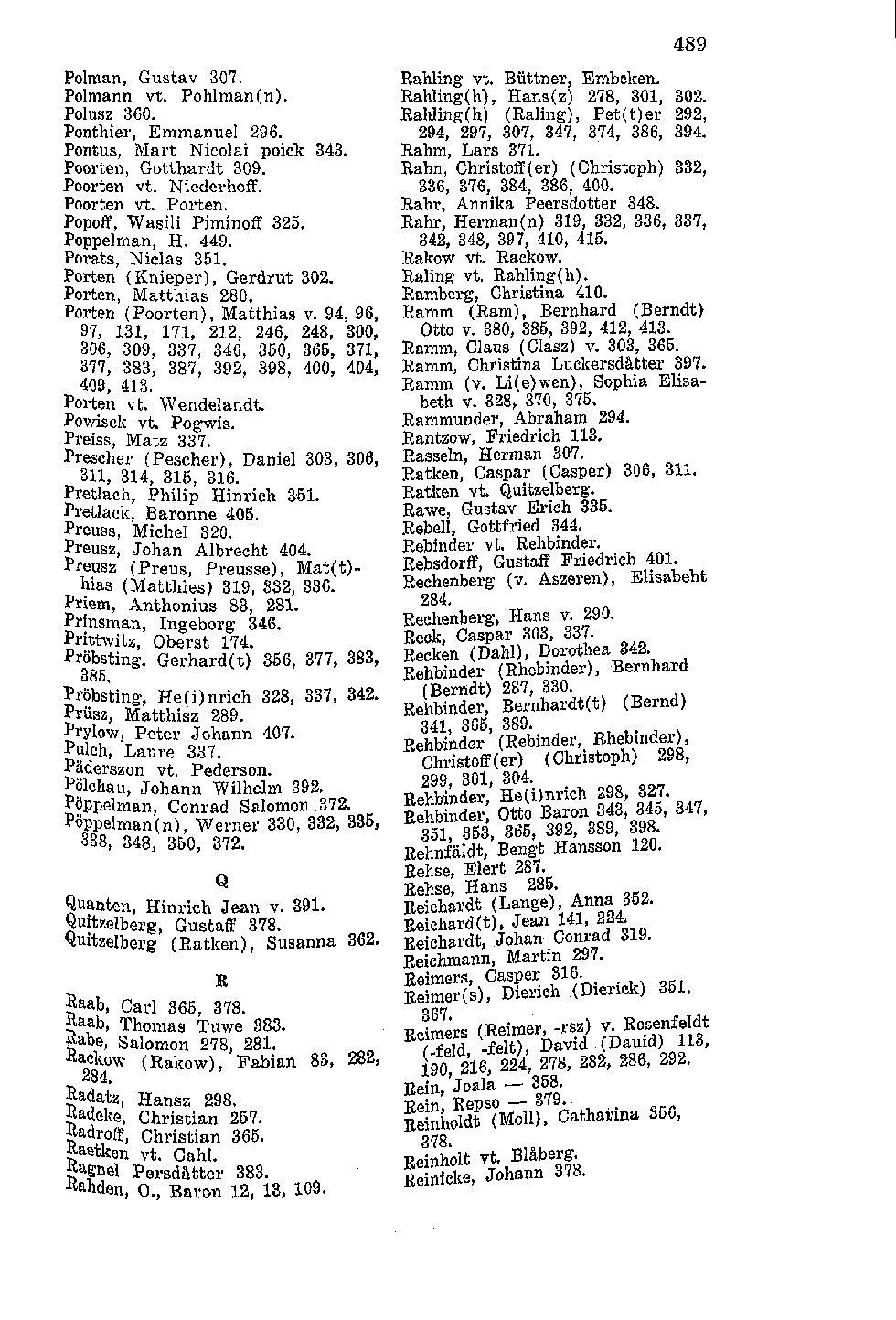 489

Polman, Gustav 307.
Polmann vt. Pohlman(n).
Polusz 360.
Ponthier, Emmanuel 296.
Pontus, Mart Nicolai poick 343.
Poorten, Gotthardt 309.
Poorten vt. Niederhoff.
Poorten vt. Porten.
Popoff, Wasili Piminoff 325.
Poppelman, H. 449.
Porats, Niclas 351.
Porten (Knieper), Gerdrut 302.
Porten, Matthias 280.
Porten (Poorten), Matthias v. 94, 96, 97, 131, 171, 212, 246, 248, 300, 306, 309, 337, 346, 350, 365, 371, 377, 383, 387, 392, 398, 400, 404, 409, 413.
Porten vt. Wendelandt.
Powisck vt. Pogwis.
Preiss, Matz 337.
Prescher (Pescher), Daniel 303, 306, 311, 314, 315, 316.
Pretlach, Philip Hinrich 351.
Pretlack, Baronne 405.
Preuss, Michel 320.
Preusz, Johan Albrecht 404.
Preusz (Preus, Preusse), Mat(t)hias (Matthies) 319, 332, 336.
Priem, Anthonius 83, 281.
Prinsman, Ingeborg 346.
Prittwitz, Oberst 174.
Pröbsting. Gerhard(t) 356, 377, 383, 385.
Pröbsting, He(i)nrich 328, 337, 342.
Prüsz, Matthisz 289.
Prylow, Peter Johann 407.
Pulch, Laure 337.
Päderszon vt. Pederson.
Pölchau, Johann Wilhelm 392.
Pöppelman, Conrad Salomon 372.
Pöppelman(n), Werner 330, 332, 335, 338, 348, 350, 372.

Q

Quanten, Hinrich Jean v. 391.
Quitzelberg, Gustaff 378.
Quitzelberg (Ratken), Susanna 362.

R

Raab, Carl 365, 378.
Raab, Thomas Tuwe 383.
Rabe, Salomon 278, 281.
Rackow (Rakow), Fabian 83, 282, 284.
Radatz, Hansz 298.
Radeke, Christian 257.
Radroff, Christian 365.
Raetken vt. Cahl.
Ragnel Persdåtter 383.
Rahden, O., Baron 12, 13, 109.

Rahling vt. Büttner, Embcken.
Rahling(h), Hans(z) 278, 301, 302.
Rahling(h) (Raling), Pet(t)er 292, 294, 297, 307, 347, 374, 386, 394.
Rahm, Lars 371.
Rahn, Christoff(er) (Christoph) 332, 336, 376, 384, 386, 400.
Rahr, Annika Peersdotter 348.
Rahr, Herman(n) 319, 332, 336, 337, 342, 348, 397, 410, 415.
Rakow vt. Rackow.
Raling vt. Rahling(h).
Ramberg, Christina 410.
Ramm (Ram), Bernhard (Berndt) Otto v. 380, 385, 392, 412, 413.
Ramm, Claus (Clasz) v. 303, 365.
Ramm, Christina Luckersdåtter 397.
Ramm (v. Li(e)wen), Sophia Elisabeth v. 328, 370, 375.
Rammunder, Abraham 294.
Rantzow, Friedrich 113.
Rasseln, Herman 307.
Ratken, Caspar (Casper) 306, 311.
Ratken vt. Quitzelberg.
Rawe, Gustav Erich 335.
Rebell, Gottfried 344.
Rebinder vt. Rehbinder.
Rebsdorff, Gustaff Friedrich 401.
Rechenberg (v. Aszeren), Elisabeht 284.
Rechenberg, Hans v. 290.
Reck, Caspar 303, 337.
Recken (Dahl), Dorothea 342.
Rehbinder (Rhebinder), Bernhard (Berndt) 287, 330.
Rehbinder, Bernhardt(t) (Bernd) 341, 365, 389.
Rehbinder (Rebinder, Rhebinder), Christoff(er) (Christoph) 298, 299, 301, 304.
Rehbinder, He(i)nrich 298, 327.
Rehbinder, Otto Baron 343, 345, 347, 351, 353, 365, 392, 389, 398.
Rehnfäldt, Bengt Hansson 120.
Rehse, Elert 287.
Rehse, Hans 285.
Reichardt (Lange), Anna 352.
Reichard(t), Jean 141, 224.
Reichardt, Johan Conrad 319.
Reichmann, Martin 297.
Reimers, Casper 316.
Reimer(s), Dierich (Dierick) 351, 367.
Reimers (Reimer, -rsz) v. Rosenfeldt (-feld, -felt), David (Dauid) 113, 190, 216, 224, 278, 282, 286, 292.
Rein, Joala — 358.
Rein, Repso — 379.
Reinholdt (Moll), Catharina 356, 378.
Reinholt vt. Blåberg.
Reinicke, Johann 378.